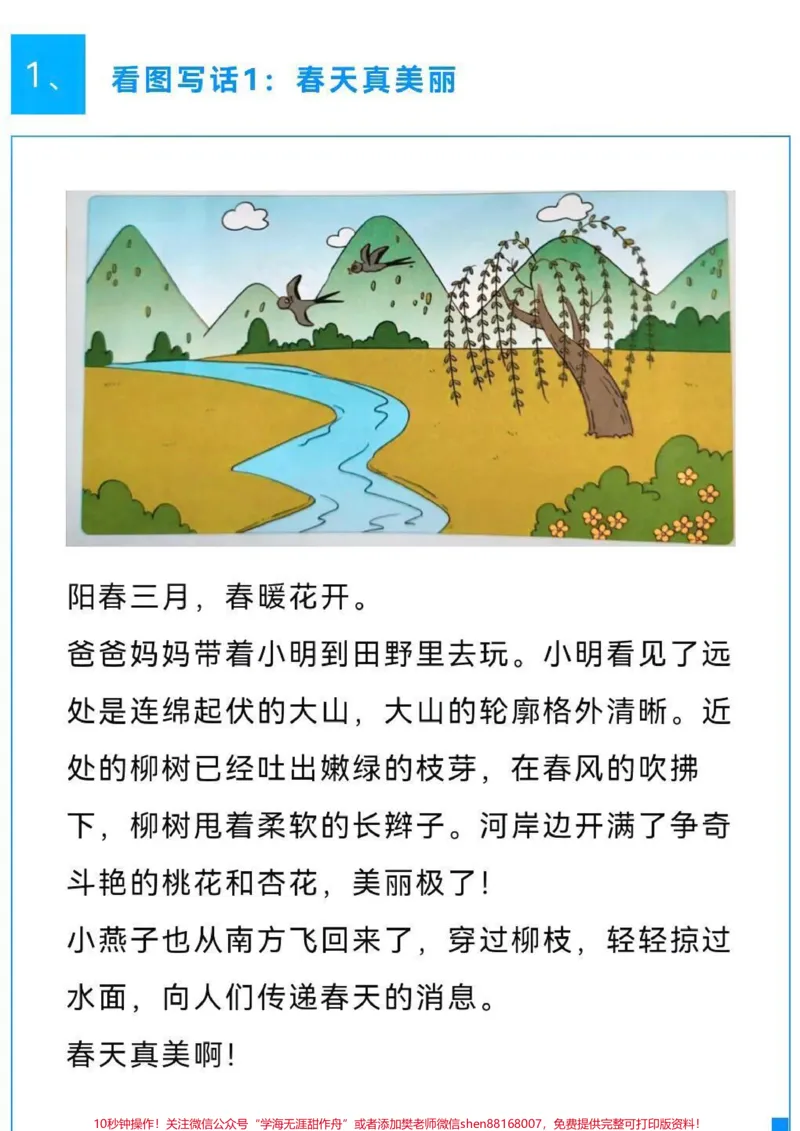 1、 看图写话1：春天真美丽

阳春三月，春暖花开。

爸爸妈妈带着小明到田野里去玩。小明看见了远处是连绵起伏的大山，大山的轮廓格外清晰。近处的柳树已经吐出嫩绿的枝芽，在春风的吹拂下，柳树甩着柔软的长辫子。河岸边开满了争奇斗艳的桃花和杏花，美丽极了！

小燕子也从南方飞回来了，穿过柳枝，轻轻掠过水面，向人们传递春天的消息。

春天真美啊！

10秒钟操作！关注微信公众号“学海无涯甜作舟”或者添加樊老师微信shen88168007，免费提供完整可打印版资料！